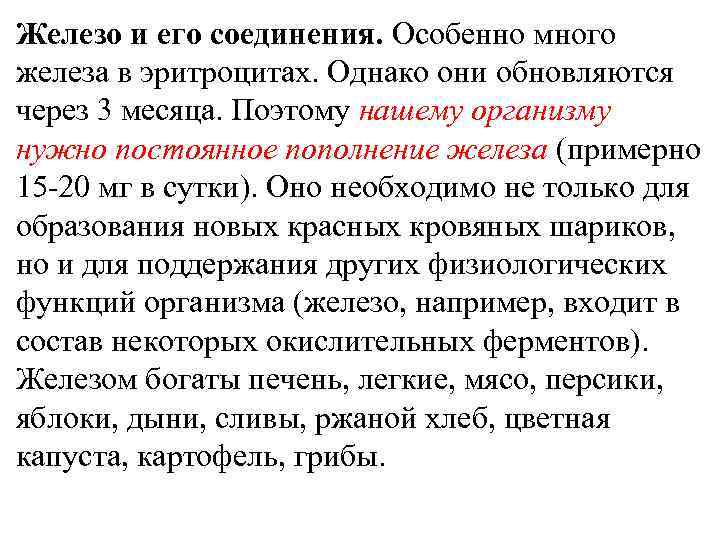 Железо и его соединения. Особенно много железа в эритроцитах. Однако они обновляются через 3 месяца. Поэтому нашему организму нужно постоянное пополнение железа (примерно 15-20 мг в сутки). Оно необходимо не только для образования новых красных кровяных шариков, но и для поддержания других физиологических функций организма (железо, например, входит в состав некоторых окислительных ферментов). Железом богаты печень, легкие, мясо, персики, яблоки, дыни, сливы, ржаной хлеб, цветная капуста, картофель, грибы.